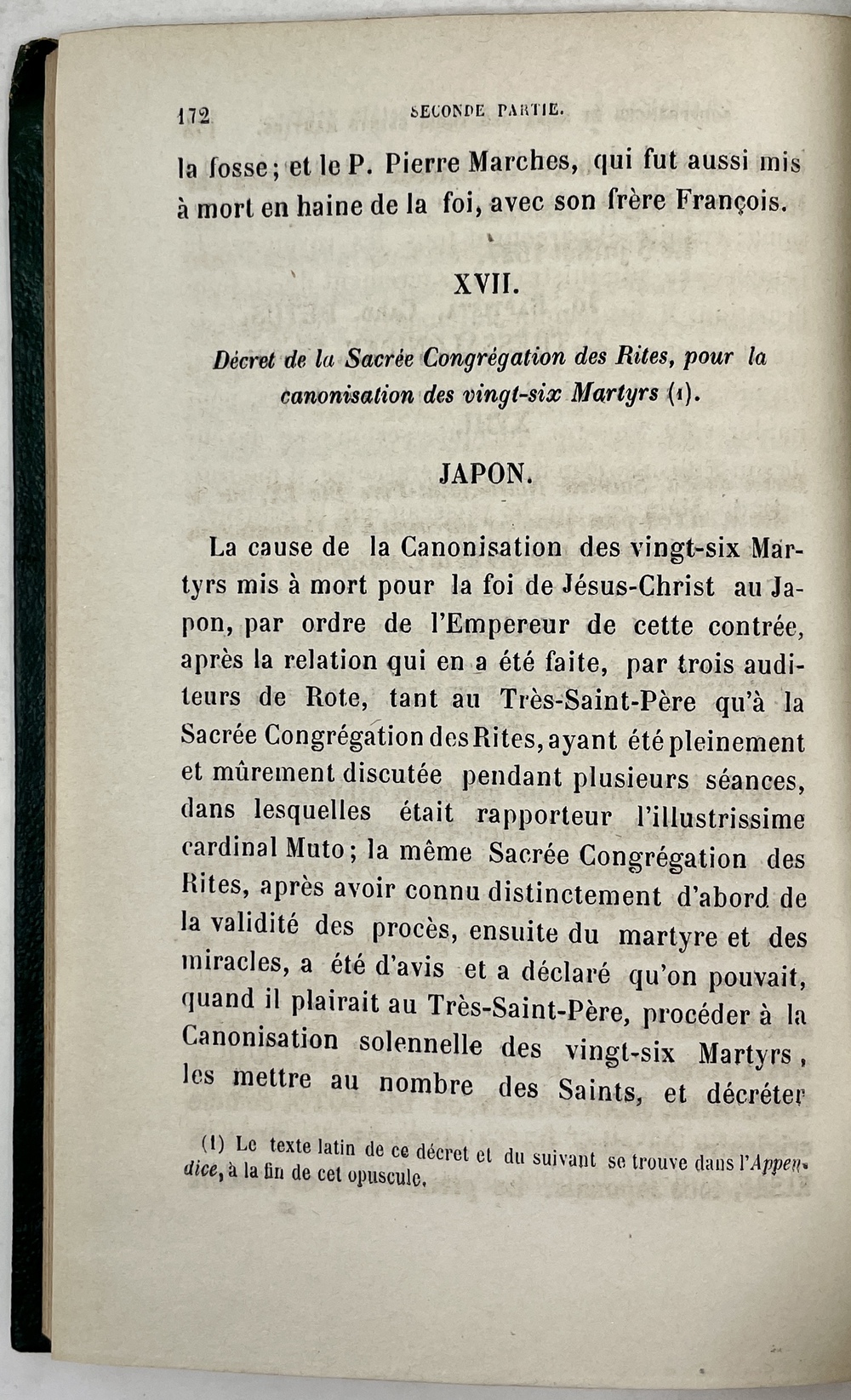 172 SECONDE PARTIE.

la fosse; et le P. Pierre Marches, qui fut aussi mis à mort en haine de la foi, avec son frère François.

XVII.

Décret de la Sacrée Congrégation des Rites, pour la canonisation des vingt-six Martyrs (1).

JAPON.

La cause de la Canonisation des vingt-six Martyrs mis à mort pour la foi de Jésus-Christ au Japon, par ordre de l'Empereur de cette contrée, après la relation qui en a été faite, par trois auditeurs de Rote, tant au Très-Saint-Père qu'à la Sacrée Congrégation des Rites, ayant été pleinement et mûrement discutée pendant plusieurs séances, dans lesquelles était rapporteur l'illustrissime cardinal Muto; la même Sacrée Congrégation des Rites, après avoir connu distinctement d'abord de la validité des procès, ensuite du martyre et des miracles, a été d'avis et a déclaré qu'on pouvait, quand il plairait au Très-Saint-Père, procéder à la Canonisation solennelle des vingt-six Martyrs, les mettre au nombre des Saints, et décréter

(1) Le texte latin de ce décret et du suivant se trouve dans l'Appendice, à la fin de cet opuscule.